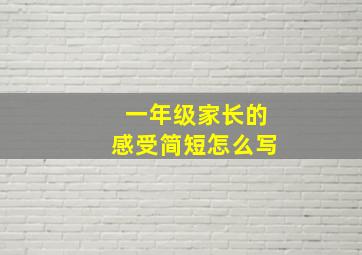 一年级家长的
感受简短怎么写